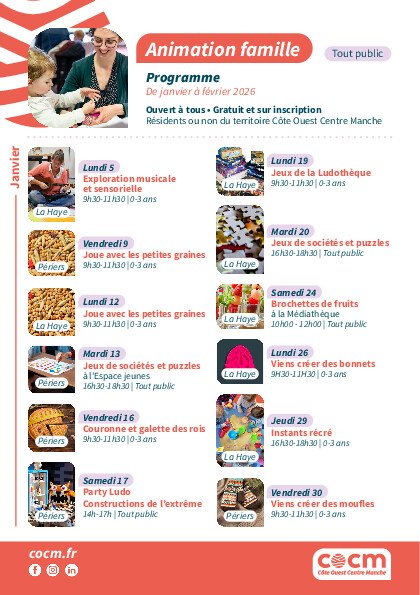 Animation famille

Tout public

Programme
De janvier à février 2026

Ouvert à tous • Gratuit et sur inscription
Résidents ou non du territoire Côte Ouest Centre Manche

Janvier

La Haye
Lundi 5
Exploration musicale et sensorielle
9h30-11h30 | 0-3 ans

Périers
Vendredi 9
Joue avec les petites graines
9h30-11h30 | 0-3 ans

La Haye
Lundi 12
Joue avec les petites graines
9h30-11h30 | 0-3 ans

Périers
Mardi 13
Jeux de sociétés et puzzles
à l'Espace jeunes
16h30-18h30 | Tout public

Périers
Vendredi 16
Couronne et galette des rois
9h30-11h30 | 0-3 ans

Périers
Samedi 17
Party Ludo
Constructions de l'extrême
14h-17h | Tout public

La Haye
Lundi 19
Jeux de la Ludothèque
9h30-11h30 | 0-3 ans

La Haye
Mardi 20
Jeux de sociétés et puzzles
16h30-18h30 | Tout public

La Haye
Samedi 24
Brochettes de fruits
à la Médiathèque
10h00 - 12h00 | Tout public

La Haye
Lundi 26
Viens créer des bonnets
9H30-11H30 | 0-3 ans

La Haye
Jeudi 29
Instants récré
16h30-18h30 | 0-3 ans

Périers
Vendredi 30
Viens créer des moufles
9h30-11h30 | 0-3 ans

cocm.fr

cocm
Côte Ouest Centre Manche